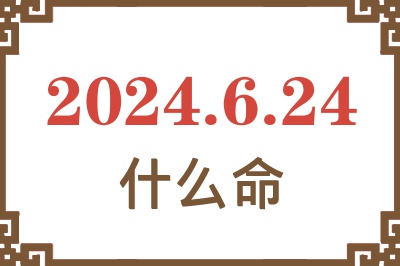 2024.6.24

什么命